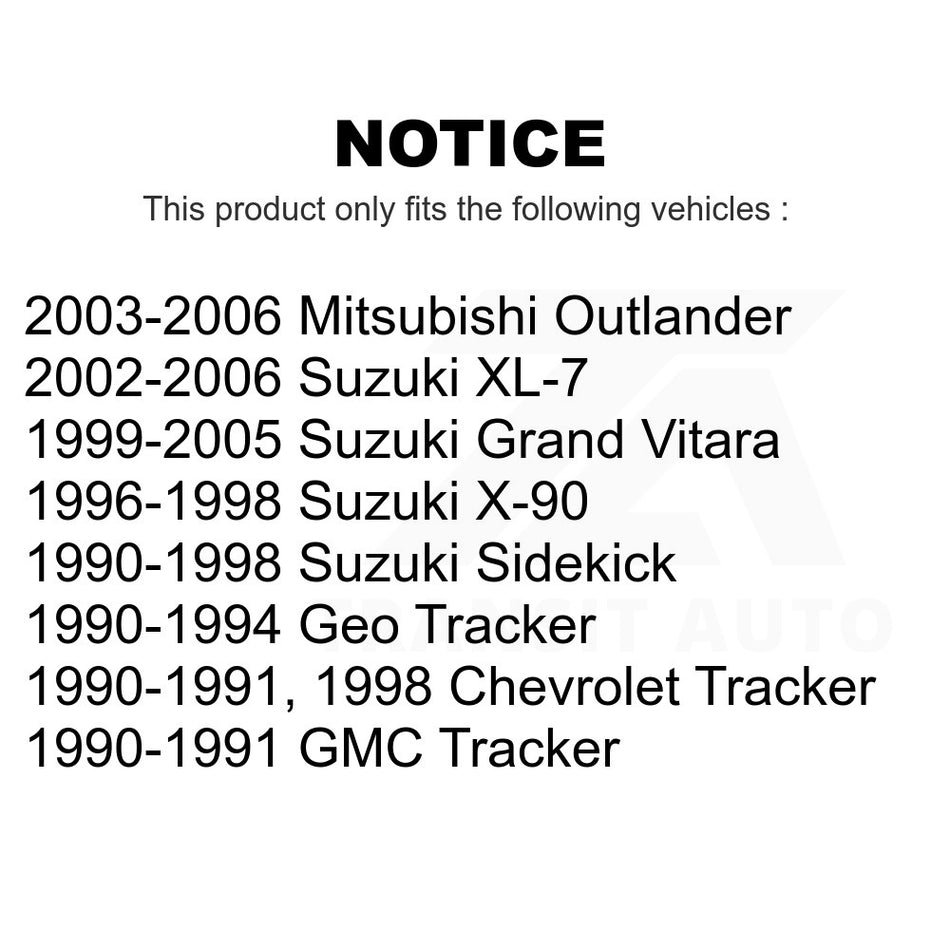 NOTICE

This product only fits the following vehicles :

2003-2006 Mitsubishi Outlander
2002-2006 Suzuki XL-7
1999-2005 Suzuki Grand Vitara
1996-1998 Suzuki X-90
1990-1998 Suzuki Sidekick
1990-1994 Geo Tracker
1990-1991, 1998 Chevrolet Tracker
1990-1991 GMC Tracker

TRANSIT AUTO